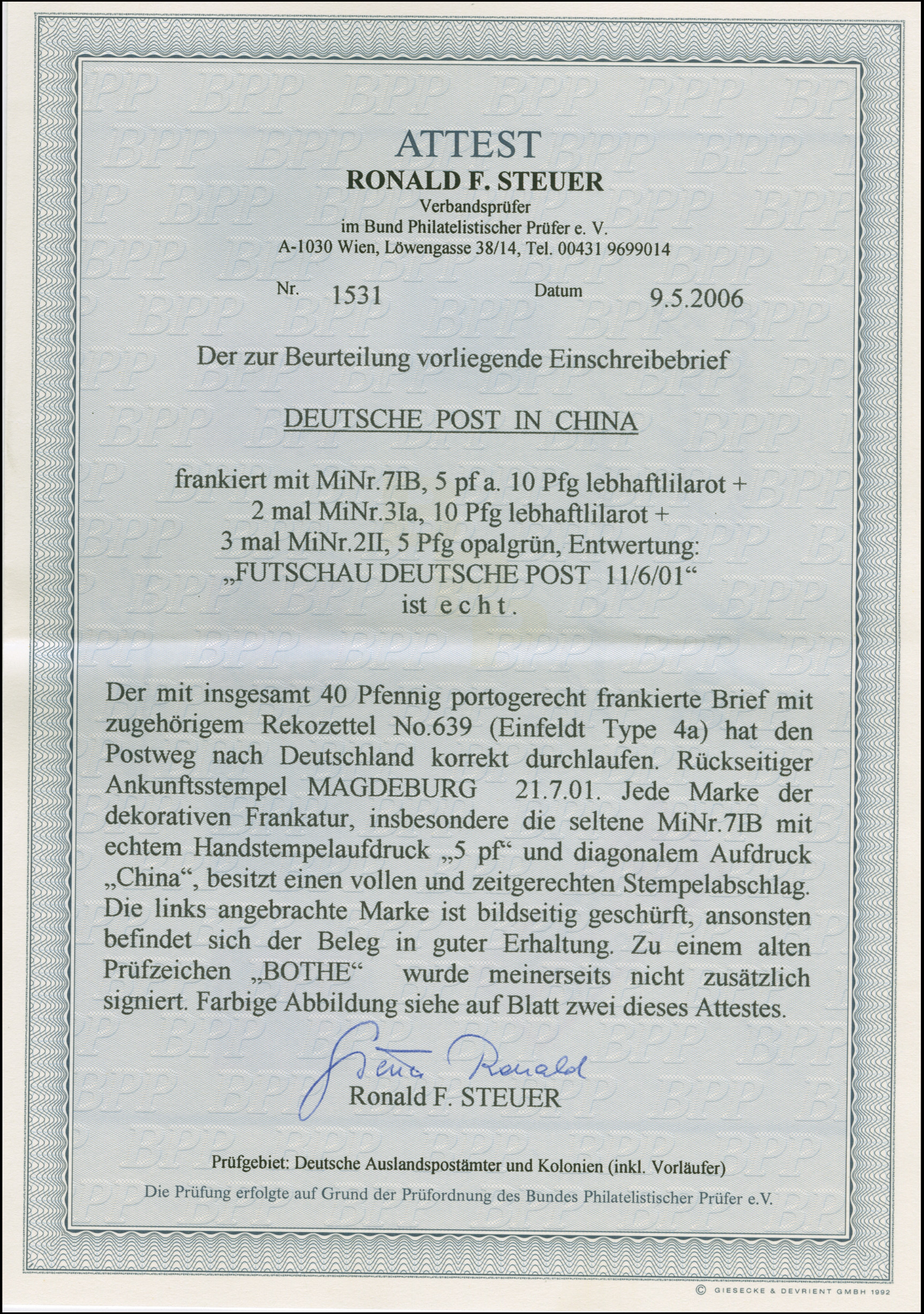 ATTEST
RONALD F. STEUER
Verbandsprüfer
im Bund Philatelistischer Prüfer e. V.
A-1030 Wien, Löwengasse 38/14, Tel. 00431 9699014

Nr. 1531 Datum 9.5.2006

Der zur Beurteilung vorliegende Einschreibebrief

DEUTSCHE POST IN CHINA

frankiert mit MiNr.7IB, 5 pf a. 10 Pfg lebhaftlilarot +
2 mal MiNr.3Ia, 10 Pfg lebhaftlilarot +
3 mal MiNr.2II, 5 Pfg opalgrün, Entwertung:
„FUTSCHAU DEUTSCHE POST 11/6/01“
ist echt.

Der mit insgesamt 40 Pfennig portogerecht frankierte Brief mit zugehörigem Rekozettel No.639 (Einfeldt Type 4a) hat den Postweg nach Deutschland korrekt durchlaufen. Rückseitiger Ankunftsstempel MAGDEBURG 21.7.01. Jede Marke der dekorativen Frankatur, insbesondere die seltene MiNr.7IB mit echtem Handstempelaufdruck „5 pf“ und diagonalem Aufdruck „China“, besitzt einen vollen und zeitgerechten Stempelabschlag. Die links angebrachte Marke ist bildseitig geschürft, ansonsten befindet sich der Beleg in guter Erhaltung. Zu einem alten Prüfzeichen „BOTHE“ wurde meinerseits nicht zusätzlich signiert. Farbige Abbildung siehe auf Blatt zwei dieses Attestes.

Steuer Ronald
Ronald F. STEUER

Prüfgebiet: Deutsche Auslandspostämter und Kolonien (inkl. Vorläufer)
Die Prüfung erfolgte auf Grund der Prüfordnung des Bundes Philatelistischer Prüfer e.V.

© GIESECKE & DEVRIENT GMBH 1992